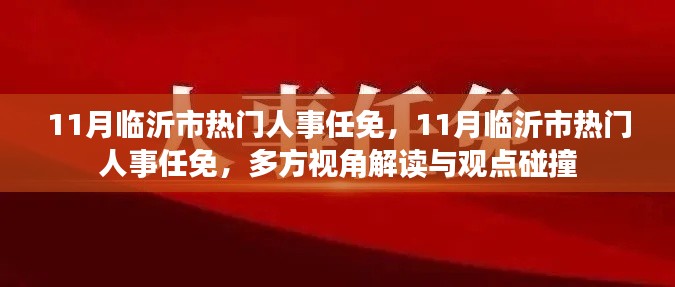 人事任免

11月临沂市热门人事任免，11月临沂市热门人事任免，多方视角解读与观点碰撞